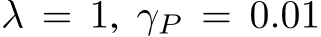 $\lambda = 1, \gamma_P = 0.01$